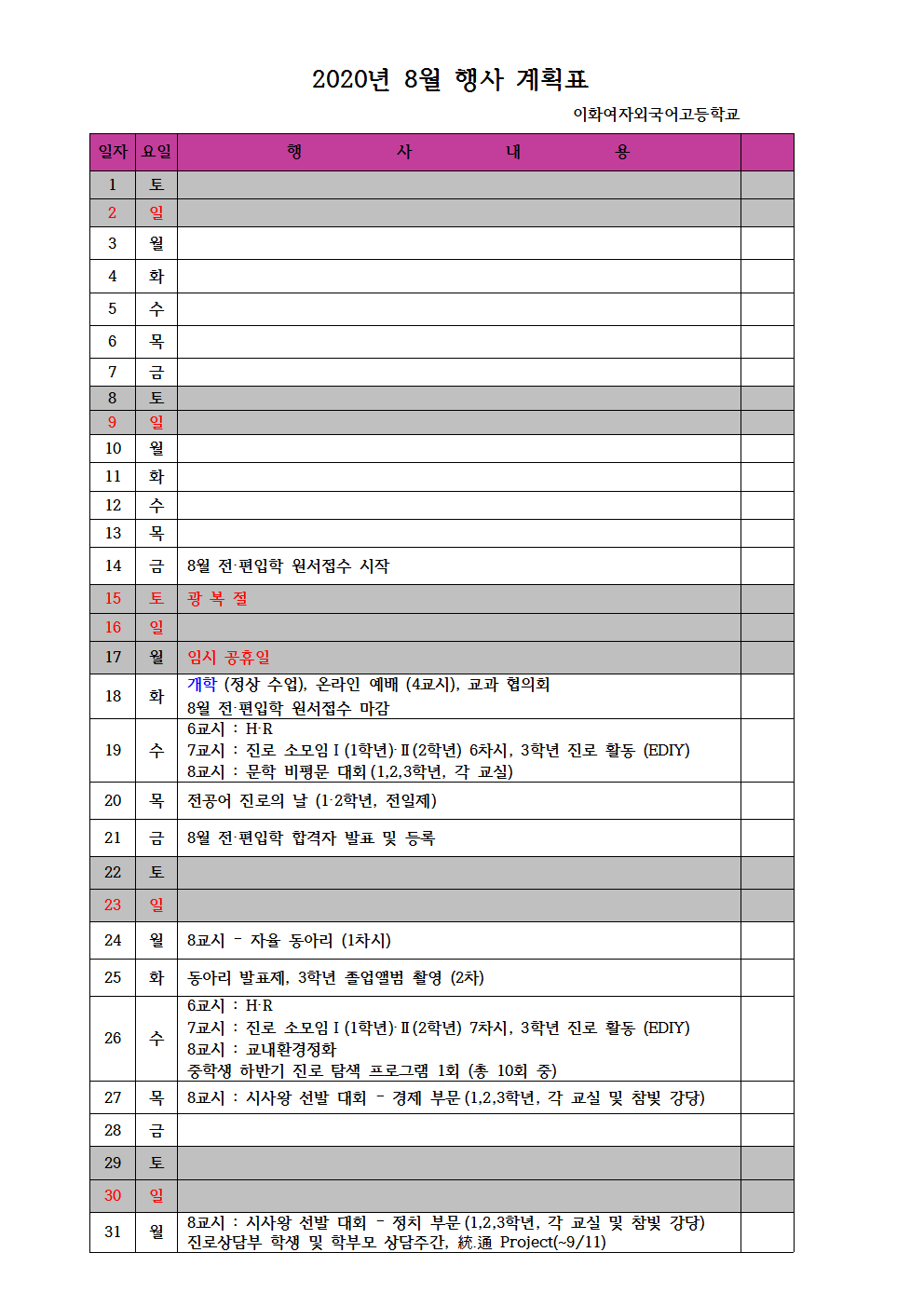 2020년 8월 행사 계획표

이화여자외국어고등학교

| 일자 | 요일 | 행 사 내 용 | |
|---|---|---|---|
| 1 | 토 | | |
| 2 | 일 | | |
| 3 | 월 | | |
| 4 | 화 | | |
| 5 | 수 | | |
| 6 | 목 | | |
| 7 | 금 | | |
| 8 | 토 | | |
| 9 | 일 | | |
| 10 | 월 | | |
| 11 | 화 | | |
| 12 | 수 | | |
| 13 | 목 | | |
| 14 | 금 | 8월 전·편입학 원서접수 시작 | |
| 15 | 토 | 광 복 절 | |
| 16 | 일 | | |
| 17 | 월 | 임시 공휴일 | |
| 18 | 화 | 개학 (정상 수업), 온라인 예배 (4교시), 교과 협의회 8월 전·편입학 원서접수 마감 | |
| 19 | 수 | 6교시 : H·R 7교시 : 진로 소모임Ⅰ(1학년)·Ⅱ(2학년) 6차시, 3학년 진로 활동 (EDIY) 8교시 : 문학 비평문 대회(1,2,3학년, 각 교실) | |
| 20 | 목 | 전공어 진로의 날 (1·2학년, 전일제) | |
| 21 | 금 | 8월 전·편입학 합격자 발표 및 등록 | |
| 22 | 토 | | |
| 23 | 일 | | |
| 24 | 월 | 8교시 - 자율 동아리 (1차시) | |
| 25 | 화 | 동아리 발표제, 3학년 졸업앨범 촬영 (2차) | |
| 26 | 수 | 6교시 : H·R 7교시 : 진로 소모임Ⅰ(1학년)·Ⅱ(2학년) 7차시, 3학년 진로 활동 (EDIY) 8교시 : 교내환경정화 중학생 하반기 진로 탐색 프로그램 1회 (총 10회 중) | |
| 27 | 목 | 8교시 : 시사왕 선발 대회 - 경제 부문(1,2,3학년, 각 교실 및 참빛 강당) | |
| 28 | 금 | | |
| 29 | 토 | | |
| 30 | 일 | | |
| 31 | 월 | 8교시 : 시사왕 선발 대회 - 정치 부문(1,2,3학년, 각 교실 및 참빛 강당) 진로상담부 학생 및 학부모 상담주간, 統.通 Project(~9/11) | |